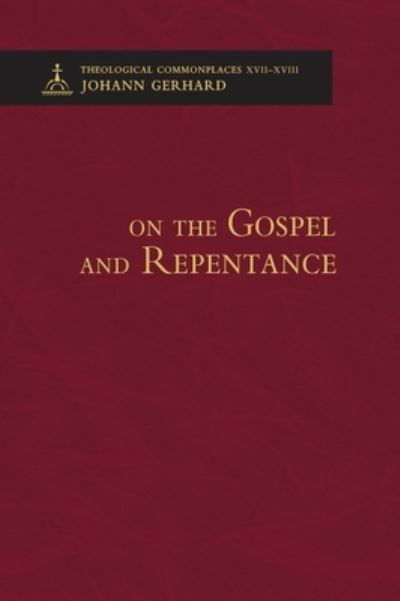 THEOLOGICAL COMMONPLACES XVII–XVIII
JOHANN GERHARD

ON THE GOSPEL AND REPENTANCE